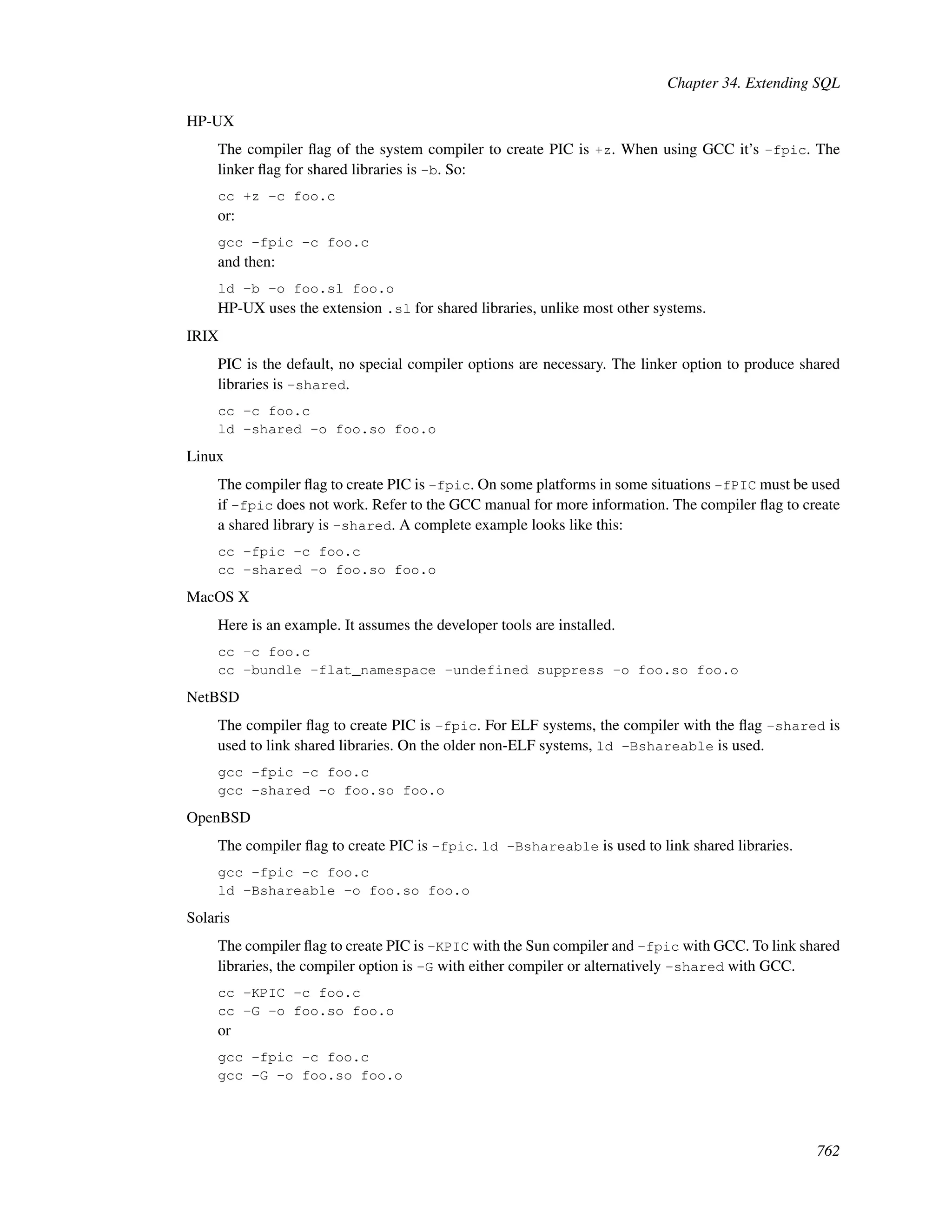 Chapter 34. Extending SQL

HP-UX

The compiler flag of the system compiler to create PIC is +z. When using GCC it's -fpic. The linker flag for shared libraries is -b. So:

cc +z -c foo.c
or:

gcc -fpic -c foo.c
and then:

ld -b -o foo.sl foo.o
HP-UX uses the extension .sl for shared libraries, unlike most other systems.

IRIX

PIC is the default, no special compiler options are necessary. The linker option to produce shared libraries is -shared.

cc -c foo.c
ld -shared -o foo.so foo.o

Linux

The compiler flag to create PIC is -fpic. On some platforms in some situations -fPIC must be used if -fpic does not work. Refer to the GCC manual for more information. The compiler flag to create a shared library is -shared. A complete example looks like this:

cc -fpic -c foo.c
cc -shared -o foo.so foo.o

MacOS X

Here is an example. It assumes the developer tools are installed.

cc -c foo.c
cc -bundle -flat_namespace -undefined suppress -o foo.so foo.o

NetBSD

The compiler flag to create PIC is -fpic. For ELF systems, the compiler with the flag -shared is used to link shared libraries. On the older non-ELF systems, ld -Bshareable is used.

gcc -fpic -c foo.c
gcc -shared -o foo.so foo.o

OpenBSD

The compiler flag to create PIC is -fpic. ld -Bshareable is used to link shared libraries.

gcc -fpic -c foo.c
ld -Bshareable -o foo.so foo.o

Solaris

The compiler flag to create PIC is -KPIC with the Sun compiler and -fpic with GCC. To link shared libraries, the compiler option is -G with either compiler or alternatively -shared with GCC.

cc -KPIC -c foo.c
cc -G -o foo.so foo.o
or

gcc -fpic -c foo.c
gcc -G -o foo.so foo.o

762